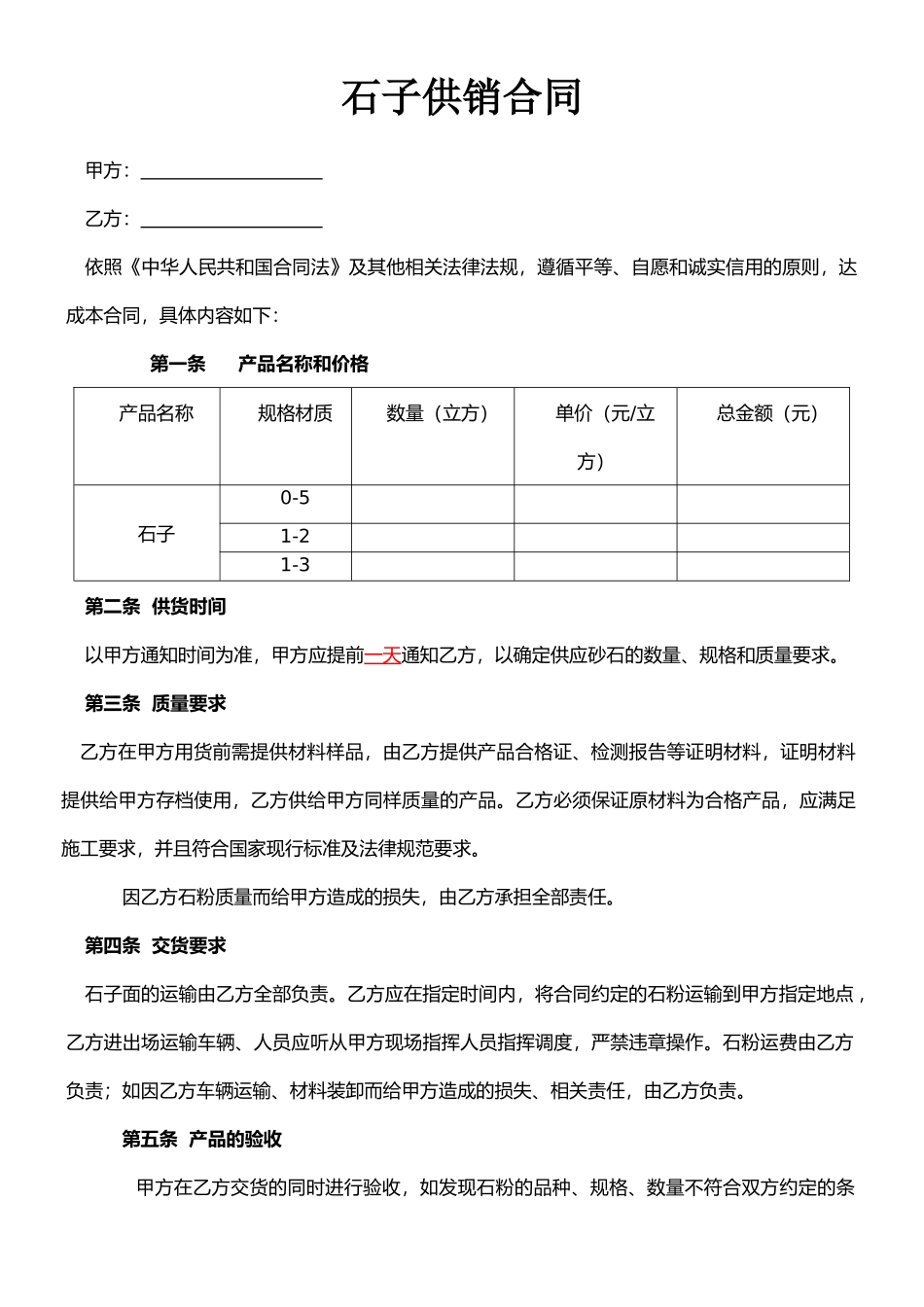 石子供销合同

甲方：____________________

乙方：____________________

依照《中华人民共和国合同法》及其他相关法律法规，遵循平等、自愿和诚实信用的原则，达成本合同，具体内容如下：

第一条　产品名称和价格

| 产品名称 | 规格材质 | 数量（立方） | 单价（元/立方） | 总金额（元） |
|---|---|---|---|---|
| 石子 | 0-5 | | | |
| | 1-2 | | | |
| | 1-3 | | | |

第二条　供货时间

以甲方通知时间为准，甲方应提前一天通知乙方，以确定供应砂石的数量、规格和质量要求。

第三条　质量要求

乙方在甲方用货前需提供材料样品，由乙方提供产品合格证、检测报告等证明材料，证明材料提供给甲方存档使用，乙方供给甲方同样质量的产品。乙方必须保证原材料为合格产品，应满足施工要求，并且符合国家现行标准及法律规范要求。

因乙方石粉质量而给甲方造成的损失，由乙方承担全部责任。

第四条　交货要求

石子面的运输由乙方全部负责。乙方应在指定时间内，将合同约定的石粉运输到甲方指定地点，乙方进出场运输车辆、人员应听从甲方现场指挥人员指挥调度，严禁违章操作。石粉运费由乙方负责；如因乙方车辆运输、材料装卸而给甲方造成的损失、相关责任，由乙方负责。

第五条　产品的验收

甲方在乙方交货的同时进行验收，如发现石粉的品种、规格、数量不符合双方约定的条